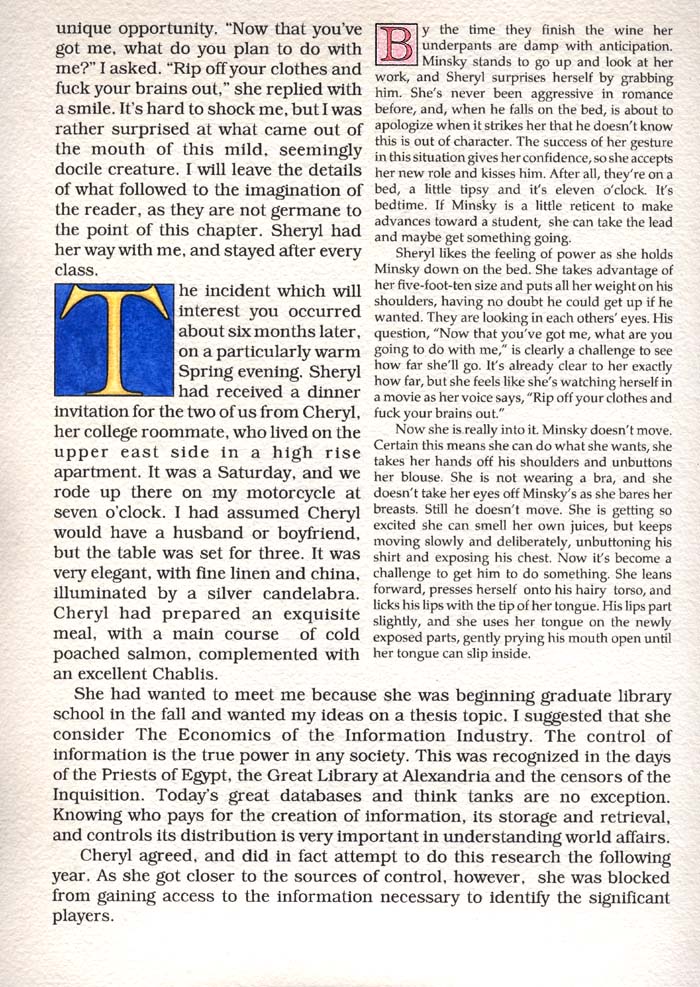 unique opportunity. "Now that you've got me, what do you plan to do with me?" I asked. "Rip off your clothes and fuck your brains out," she replied with a smile. It's hard to shock me, but I was rather surprised at what came out of the mouth of this mild, seemingly docile creature. I will leave the details of what followed to the imagination of the reader, as they are not germane to the point of this chapter. Sheryl had her way with me, and stayed after every class.

The incident which will interest you occurred about six months later, on a particularly warm Spring evening. Sheryl had received a dinner invitation for the two of us from Cheryl, her college roommate, who lived on the upper east side in a high rise apartment. It was a Saturday, and we rode up there on my motorcycle at seven o'clock. I had assumed Cheryl would have a husband or boyfriend, but the table was set for three. It was very elegant, with fine linen and china, illuminated by a silver candelabra. Cheryl had prepared an exquisite meal, with a main course of cold poached salmon, complemented with an excellent Chablis.

By the time they finish the wine her underpants are damp with anticipation. Minsky stands to go up and look at her work, and Sheryl surprises herself by grabbing him. She's never been aggressive in romance before, and, when he falls on the bed, is about to apologize when it strikes her that he doesn't know this is out of character. The success of her gesture in this situation gives her confidence, so she accepts her new role and kisses him. After all, they're on a bed, a little tipsy and it's eleven o'clock. It's bedtime. If Minsky is a little reticent to make advances toward a student, she can take the lead and maybe get something going.

Sheryl likes the feeling of power as she holds Minsky down on the bed. She takes advantage of her five-foot-ten size and puts all her weight on his shoulders, having no doubt he could get up if he wanted. They are looking in each others' eyes. His question, "Now that you've got me, what are you going to do with me," is clearly a challenge to see how far she'll go. It's already clear to her exactly how far, but she feels like she's watching herself in a movie as her voice says, "Rip off your clothes and fuck your brains out."

Now she is really into it. Minsky doesn't move. Certain this means she can do what she wants, she takes her hands off his shoulders and unbuttons her blouse. She is not wearing a bra, and she doesn't take her eyes off Minsky's as she bares her breasts. Still he doesn't move. She is getting so excited she can smell her own juices, but keeps moving slowly and deliberately, unbuttoning his shirt and exposing his chest. Now it's become a challenge to get him to do something. She leans forward, presses herself onto his hairy torso, and licks his lips with the tip of her tongue. His lips part slightly, and she uses her tongue on the newly exposed parts, gently prying his mouth open until her tongue can slip inside.

She had wanted to meet me because she was beginning graduate library school in the fall and wanted my ideas on a thesis topic. I suggested that she consider The Economics of the Information Industry. The control of information is the true power in any society. This was recognized in the days of the Priests of Egypt, the Great Library at Alexandria and the censors of the Inquisition. Today's great databases and think tanks are no exception. Knowing who pays for the creation of information, its storage and retrieval, and controls its distribution is very important in understanding world affairs.

Cheryl agreed, and did in fact attempt to do this research the following year. As she got closer to the sources of control, however, she was blocked from gaining access to the information necessary to identify the significant players.